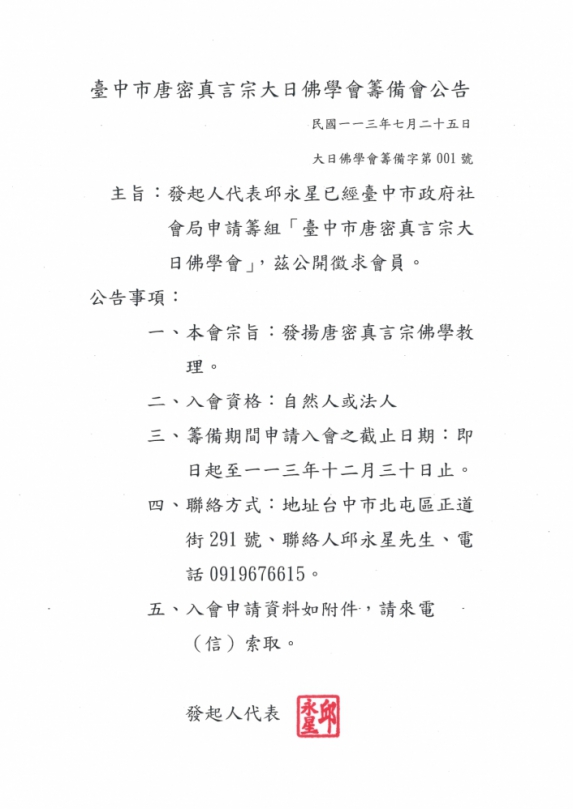 臺中市唐密真言宗大日佛學會籌備會公告

民國一一三年七月二十五日

大日佛學會籌備字第 001 號

主旨：發起人代表邱永星已經臺中市政府社會局申請籌組「臺中市唐密真言宗大日佛學會」，茲公開徵求會員。

公告事項：

一、本會宗旨：發揚唐密真言宗佛學教理。

二、入會資格：自然人或法人

三、籌備期間申請入會之截止日期：即日起至一一三年十二月三十日止。

四、聯絡方式：地址台中市北屯區正道街 291 號、聯絡人邱永星先生、電話 0919676615。

五、入會申請資料如附件，請來電（信）索取。

發起人代表 邱永星